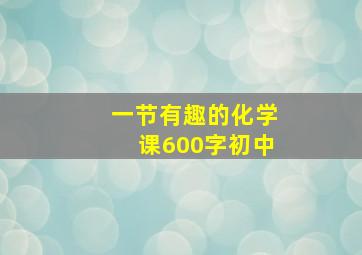 一节有趣的化学课600字初中